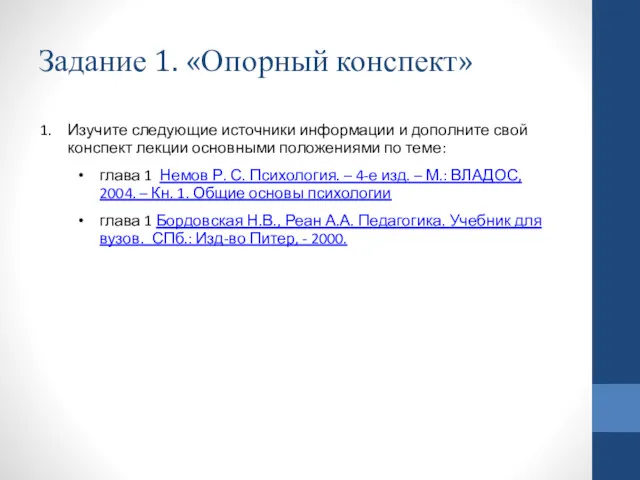 Задание 1. «Опорный конспект»

1. Изучите следующие источники информации и дополните свой конспект лекции основными положениями по теме:

• глава 1 Немов Р. С. Психология. – 4-е изд. – М.: ВЛАДОС, 2004. – Кн. 1. Общие основы психологии

• глава 1 Бордовская Н.В., Реан А.А. Педагогика. Учебник для вузов. СПб.: Изд-во Питер, - 2000.